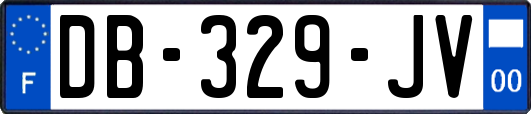 F
DB-329-JV
00